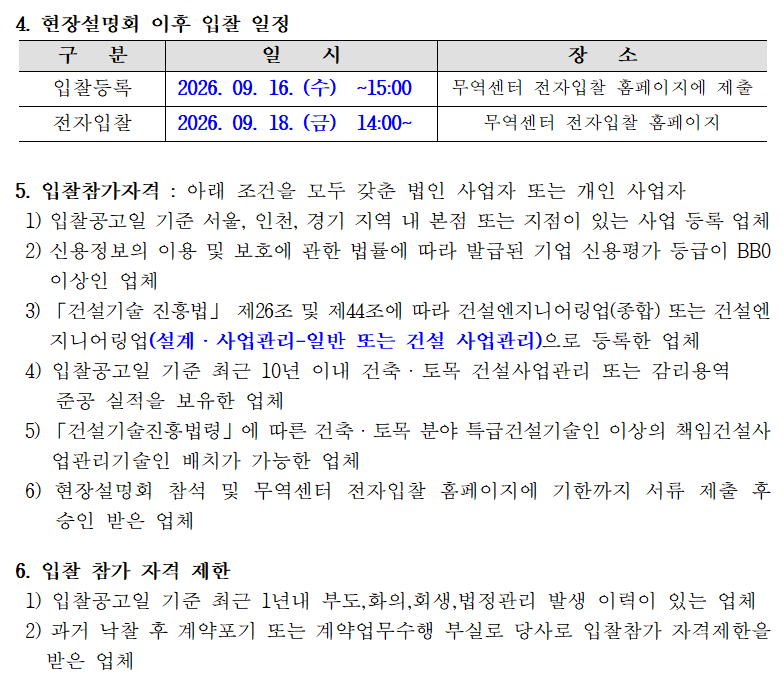 4. 현장설명회 이후 입찰 일정

| 구 분 | 일 시 | 장 소 |
|---|---|---|
| 입찰등록 | 2026. 09. 16. (수) ~15:00 | 무역센터 전자입찰 홈페이지에 제출 |
| 전자입찰 | 2026. 09. 18. (금) 14:00~ | 무역센터 전자입찰 홈페이지 |

5. 입찰참가자격 : 아래 조건을 모두 갖춘 법인 사업자 또는 개인 사업자
1) 입찰공고일 기준 서울, 인천, 경기 지역 내 본점 또는 지점이 있는 사업 등록 업체
2) 신용정보의 이용 및 보호에 관한 법률에 따라 발급된 기업 신용평가 등급이 BB0 이상인 업체
3) 「건설기술 진흥법」 제26조 및 제44조에 따라 건설엔지니어링업(종합) 또는 건설엔지니어링업(설계 · 사업관리-일반 또는 건설 사업관리)으로 등록한 업체
4) 입찰공고일 기준 최근 10년 이내 건축 · 토목 건설사업관리 또는 감리용역 준공 실적을 보유한 업체
5) 「건설기술진흥법령」에 따른 건축 · 토목 분야 특급건설기술인 이상의 책임건설사업관리기술인 배치가 가능한 업체
6) 현장설명회 참석 및 무역센터 전자입찰 홈페이지에 기한까지 서류 제출 후 승인 받은 업체

6. 입찰 참가 자격 제한
1) 입찰공고일 기준 최근 1년내 부도,화의,회생,법정관리 발생 이력이 있는 업체
2) 과거 낙찰 후 계약포기 또는 계약업무수행 부실로 당사로 입찰참가 자격제한을 받은 업체